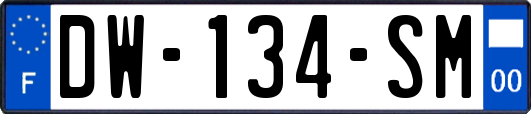 F
DW-134-SM
00